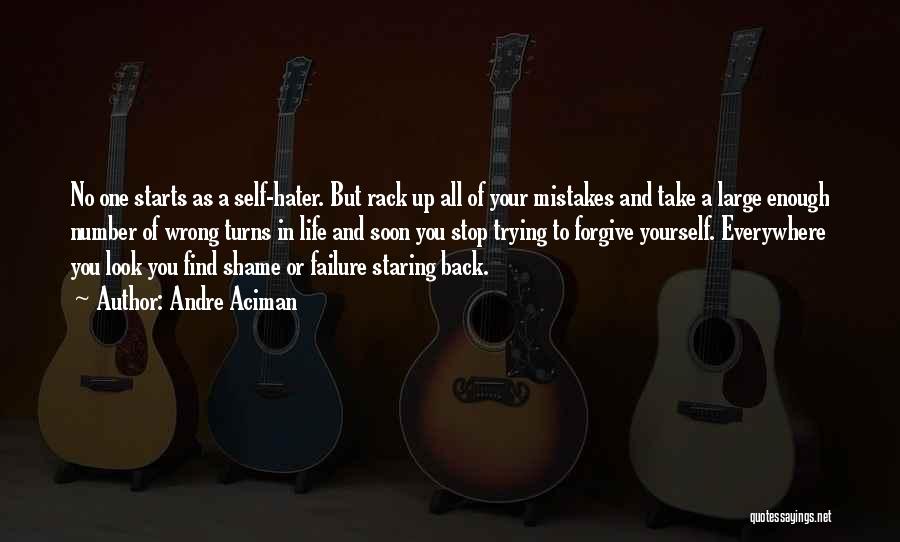 No one starts as a self-hater. But rack up all of your mistakes and take a large enough number of wrong turns in life and soon you stop trying to forgive yourself. Everywhere you look you find shame or failure staring back.

~ Author: Andre Aciman

quotessayings.net